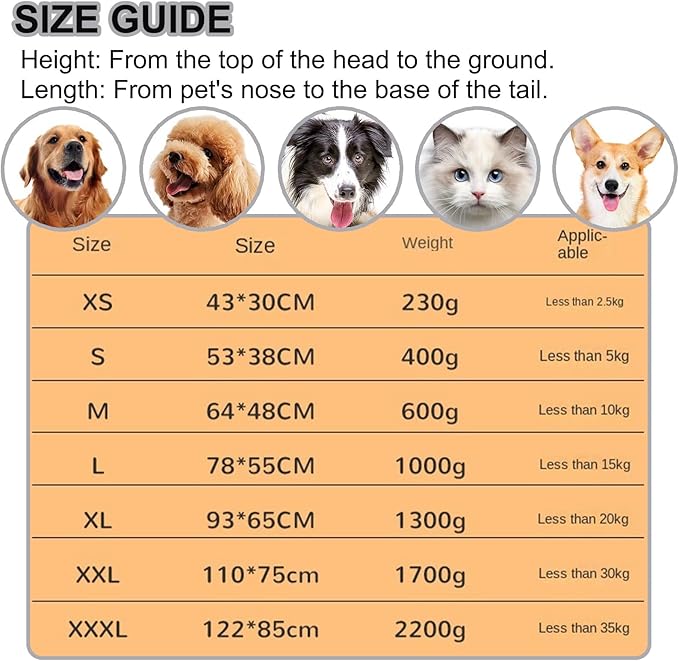 SIZE GUIDE

Height: From the top of the head to the ground.
Length: From pet's nose to the base of the tail.

| Size | Size | Weight | Applicable |
|---|---|---|---|
| XS | 43*30CM | 230g | Less than 2.5kg |
| S | 53*38CM | 400g | Less than 5kg |
| M | 64*48CM | 600g | Less than 10kg |
| L | 78*55CM | 1000g | Less than 15kg |
| XL | 93*65CM | 1300g | Less than 20kg |
| XXL | 110*75cm | 1700g | Less than 30kg |
| XXXL | 122*85cm | 2200g | Less than 35kg |